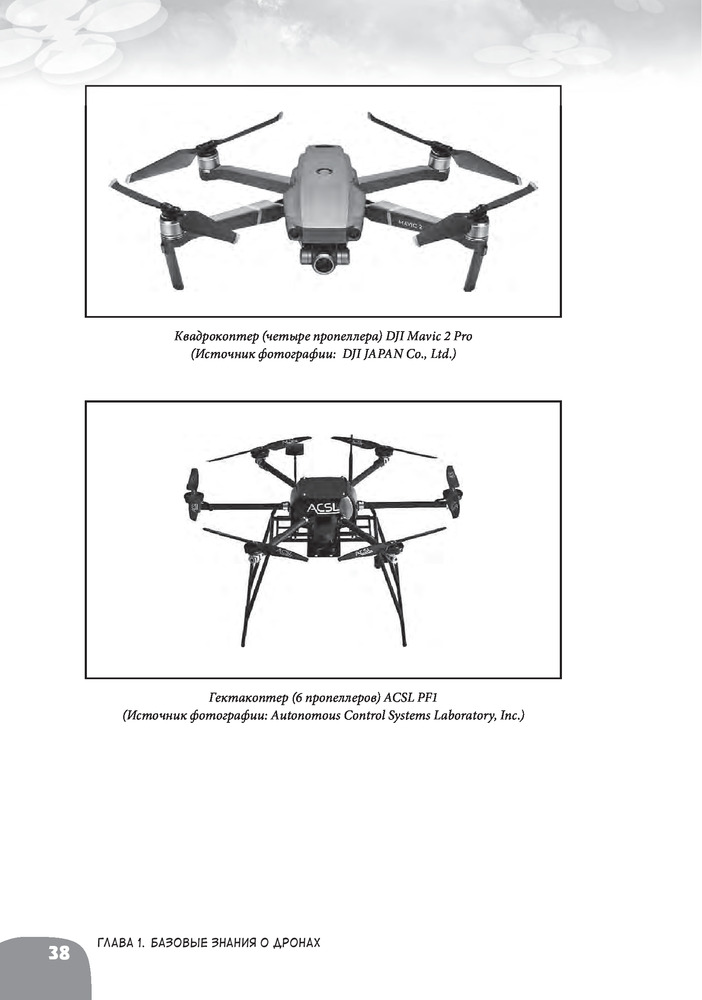 MAVIC 2

Квадрокоптер (четыре пропеллера) DJI Mavic 2 Pro
(Источник фотографии: DJI JAPAN Co., Ltd.)

ACSL

Гектакоптер (6 пропеллеров) ACSL PF1
(Источник фотографии: Autonomous Control Systems Laboratory, Inc.)

38 ГЛАВА 1. БАЗОВЫЕ ЗНАНИЯ О ДРОНАХ